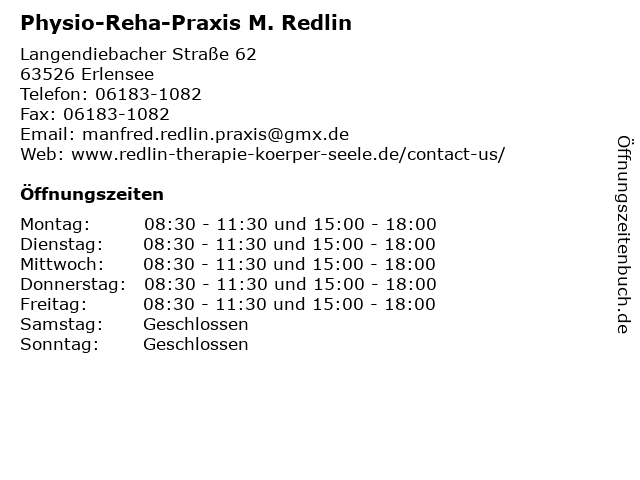 Physio-Reha-Praxis M. Redlin

Langendiebacher Straße 62
63526 Erlensee
Telefon: 06183-1082
Fax: 06183-1082
Email: manfred.redlin.praxis@gmx.de
Web: www.redlin-therapie-koerper-seele.de/contact-us/

Öffnungszeiten

| | |
|---|---|
| Montag: | 08:30 - 11:30 und 15:00 - 18:00 |
| Dienstag: | 08:30 - 11:30 und 15:00 - 18:00 |
| Mittwoch: | 08:30 - 11:30 und 15:00 - 18:00 |
| Donnerstag: | 08:30 - 11:30 und 15:00 - 18:00 |
| Freitag: | 08:30 - 11:30 und 15:00 - 18:00 |
| Samstag: | Geschlossen |
| Sonntag: | Geschlossen |

Öffnungszeitenbuch.de